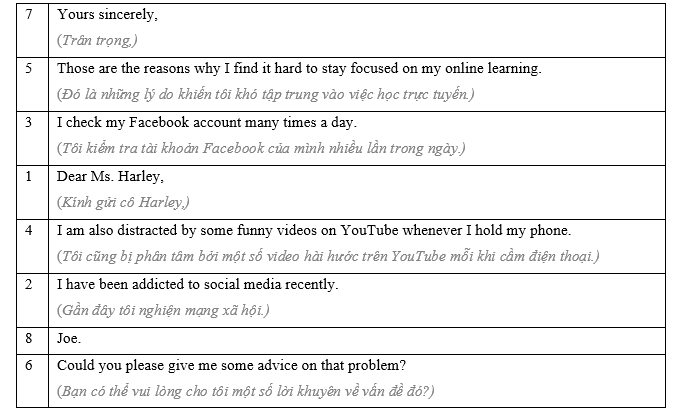 | 7 | Yours sincerely, (Trân trọng,) |
|---|---|
| 5 | Those are the reasons why I find it hard to stay focused on my online learning. (Đó là những lý do khiến tôi khó tập trung vào việc học trực tuyến.) |
| 3 | I check my Facebook account many times a day. (Tôi kiểm tra tài khoản Facebook của mình nhiều lần trong ngày.) |
| 1 | Dear Ms. Harley, (Kính gửi cô Harley,) |
| 4 | I am also distracted by some funny videos on YouTube whenever I hold my phone. (Tôi cũng bị phân tâm bởi một số video hài hước trên YouTube mỗi khi cầm điện thoại.) |
| 2 | I have been addicted to social media recently. (Gần đây tôi nghiện mạng xã hội.) |
| 8 | Joe. |
| 6 | Could you please give me some advice on that problem? (Bạn có thể vui lòng cho tôi một số lời khuyên về vấn đề đó?) |